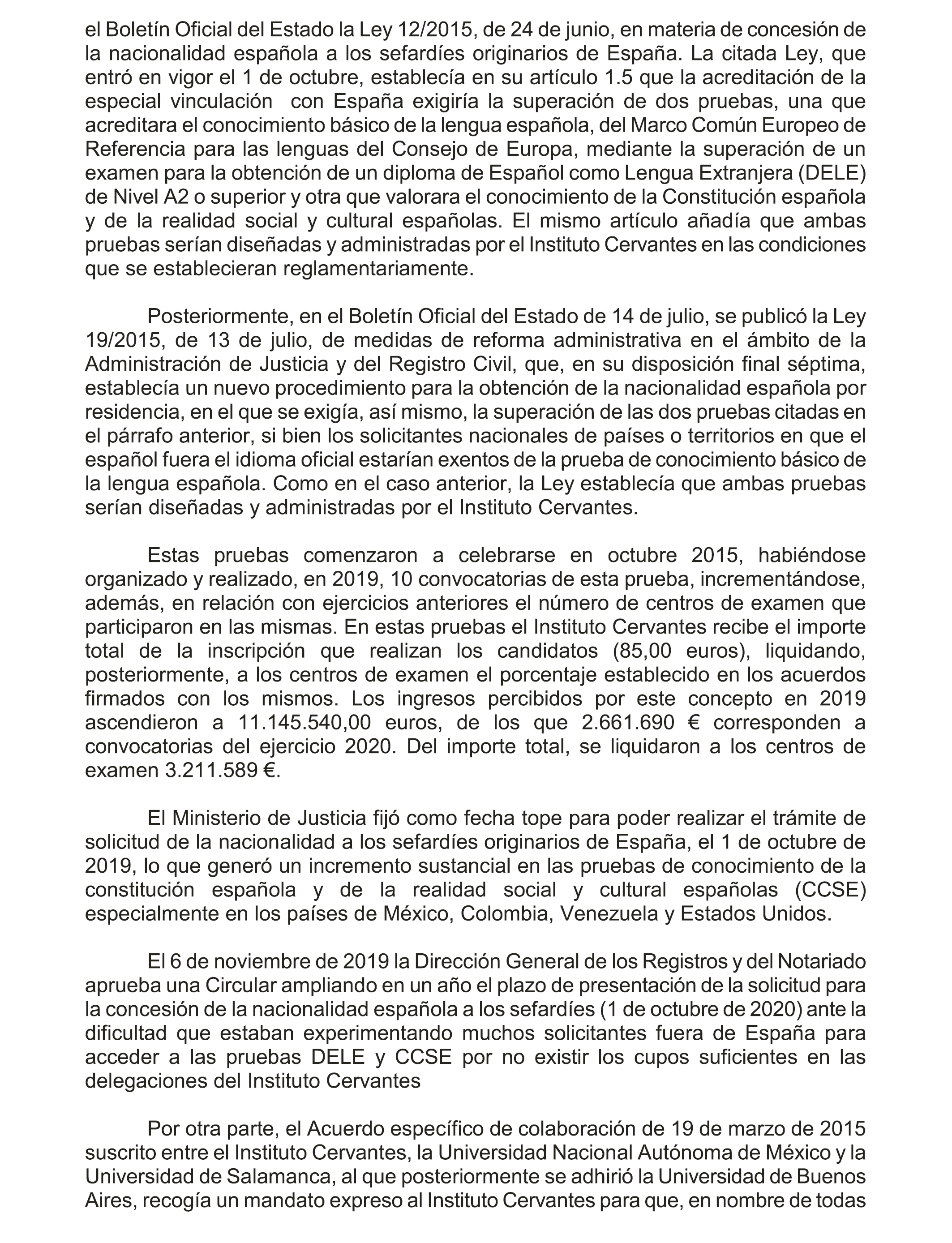 el Boletín Oficial del Estado la Ley 12/2015, de 24 de junio, en materia de concesión de la nacionalidad española a los sefardíes originarios de España. La citada Ley, que entró en vigor el 1 de octubre, establecía en su artículo 1.5 que la acreditación de la especial vinculación con España exigiría la superación de dos pruebas, una que acreditara el conocimiento básico de la lengua española, del Marco Común Europeo de Referencia para las lenguas del Consejo de Europa, mediante la superación de un examen para la obtención de un diploma de Español como Lengua Extranjera (DELE) de Nivel A2 o superior y otra que valorara el conocimiento de la Constitución española y de la realidad social y cultural españolas. El mismo artículo añadía que ambas pruebas serían diseñadas y administradas por el Instituto Cervantes en las condiciones que se establecieran reglamentariamente.

Posteriormente, en el Boletín Oficial del Estado de 14 de julio, se publicó la Ley 19/2015, de 13 de julio, de medidas de reforma administrativa en el ámbito de la Administración de Justicia y del Registro Civil, que, en su disposición final séptima, establecía un nuevo procedimiento para la obtención de la nacionalidad española por residencia, en el que se exigía, así mismo, la superación de las dos pruebas citadas en el párrafo anterior, si bien los solicitantes nacionales de países o territorios en que el español fuera el idioma oficial estarían exentos de la prueba de conocimiento básico de la lengua española. Como en el caso anterior, la Ley establecía que ambas pruebas serían diseñadas y administradas por el Instituto Cervantes.

Estas pruebas comenzaron a celebrarse en octubre 2015, habiéndose organizado y realizado, en 2019, 10 convocatorias de esta prueba, incrementándose, además, en relación con ejercicios anteriores el número de centros de examen que participaron en las mismas. En estas pruebas el Instituto Cervantes recibe el importe total de la inscripción que realizan los candidatos (85,00 euros), liquidando, posteriormente, a los centros de examen el porcentaje establecido en los acuerdos firmados con los mismos. Los ingresos percibidos por este concepto en 2019 ascendieron a 11.145.540,00 euros, de los que 2.661.690 € corresponden a convocatorias del ejercicio 2020. Del importe total, se liquidaron a los centros de examen 3.211.589 €.

El Ministerio de Justicia fijó como fecha tope para poder realizar el trámite de solicitud de la nacionalidad a los sefardíes originarios de España, el 1 de octubre de 2019, lo que generó un incremento sustancial en las pruebas de conocimiento de la constitución española y de la realidad social y cultural españolas (CCSE) especialmente en los países de México, Colombia, Venezuela y Estados Unidos.

El 6 de noviembre de 2019 la Dirección General de los Registros y del Notariado aprueba una Circular ampliando en un año el plazo de presentación de la solicitud para la concesión de la nacionalidad española a los sefardíes (1 de octubre de 2020) ante la dificultad que estaban experimentando muchos solicitantes fuera de España para acceder a las pruebas DELE y CCSE por no existir los cupos suficientes en las delegaciones del Instituto Cervantes

Por otra parte, el Acuerdo específico de colaboración de 19 de marzo de 2015 suscrito entre el Instituto Cervantes, la Universidad Nacional Autónoma de México y la Universidad de Salamanca, al que posteriormente se adhirió la Universidad de Buenos Aires, recogía un mandato expreso al Instituto Cervantes para que, en nombre de todas